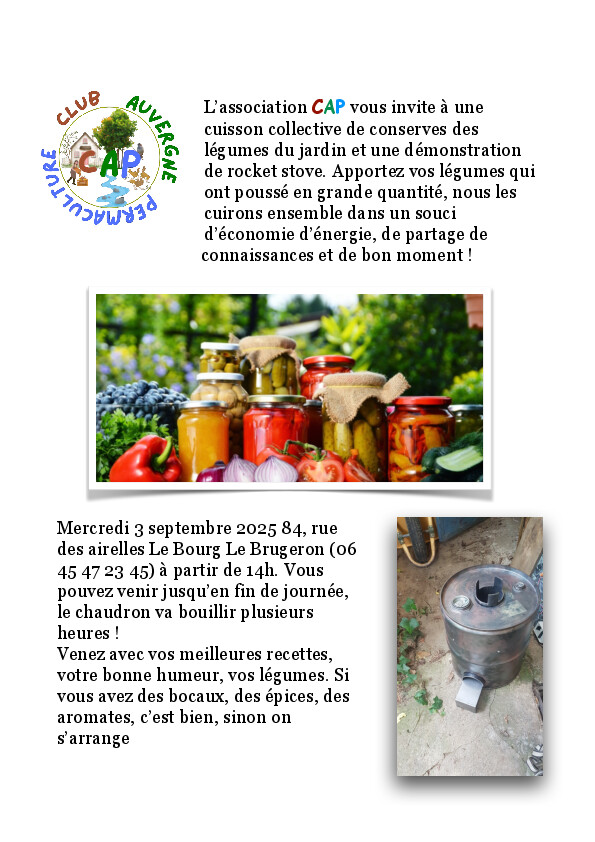 CLUB AUVERGNE PERMACULTURE
CAP

L'association CAP vous invite à une cuisson collective de conserves des légumes du jardin et une démonstration de rocket stove. Apportez vos légumes qui ont poussé en grande quantité, nous les cuirons ensemble dans un souci d'économie d'énergie, de partage de connaissances et de bon moment !

Mercredi 3 septembre 2025 84, rue des airelles Le Bourg Le Brugeron (06 45 47 23 45) à partir de 14h. Vous pouvez venir jusqu'en fin de journée, le chaudron va bouillir plusieurs heures !
Venez avec vos meilleures recettes, votre bonne humeur, vos légumes. Si vous avez des bocaux, des épices, des aromates, c'est bien, sinon on s'arrange